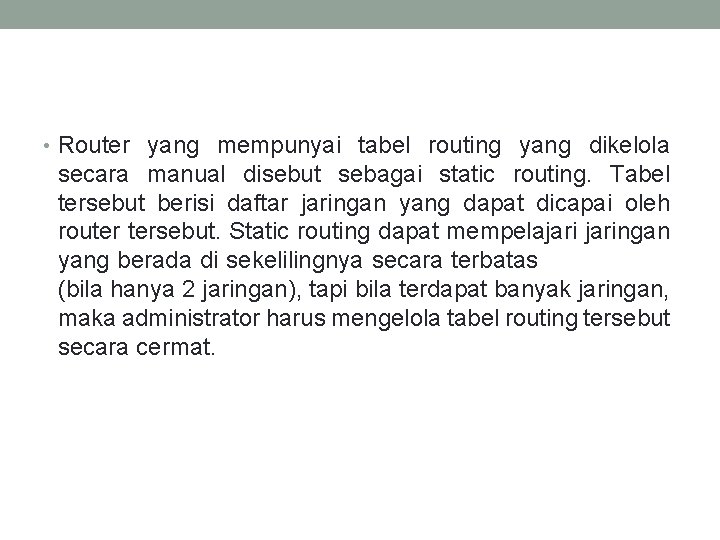 • Router yang mempunyai tabel routing yang dikelola secara manual disebut sebagai static routing. Tabel tersebut berisi daftar jaringan yang dapat dicapai oleh router tersebut. Static routing dapat mempelajari jaringan yang berada di sekelilingnya secara terbatas
(bila hanya 2 jaringan), tapi bila terdapat banyak jaringan, maka administrator harus mengelola tabel routing tersebut secara cermat.